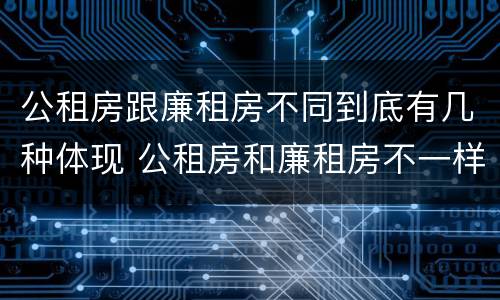 公租房跟廉租房不同到底有几种体现 公租房和廉租房不一样